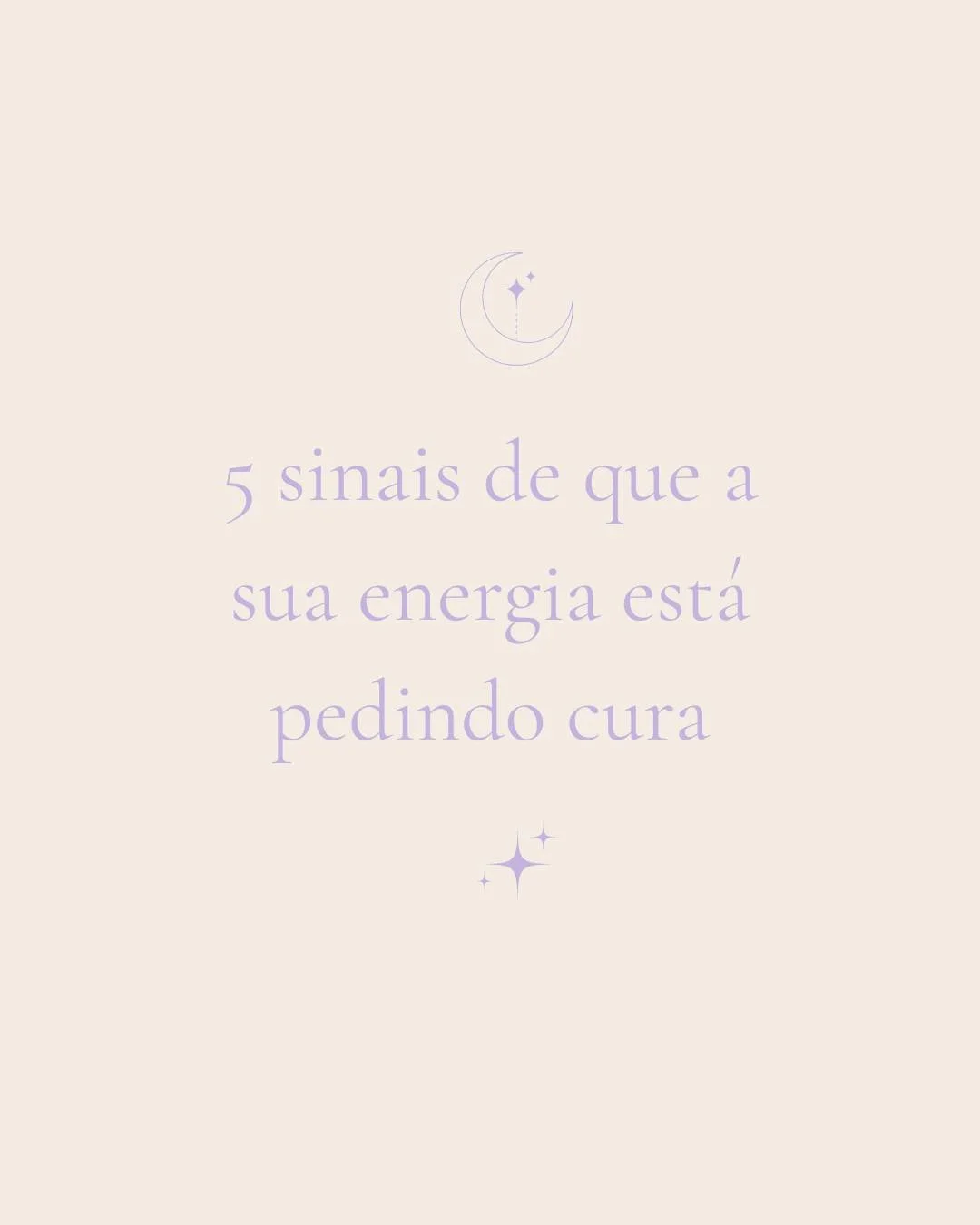 5 sinais de que a sua energia está pedindo cura